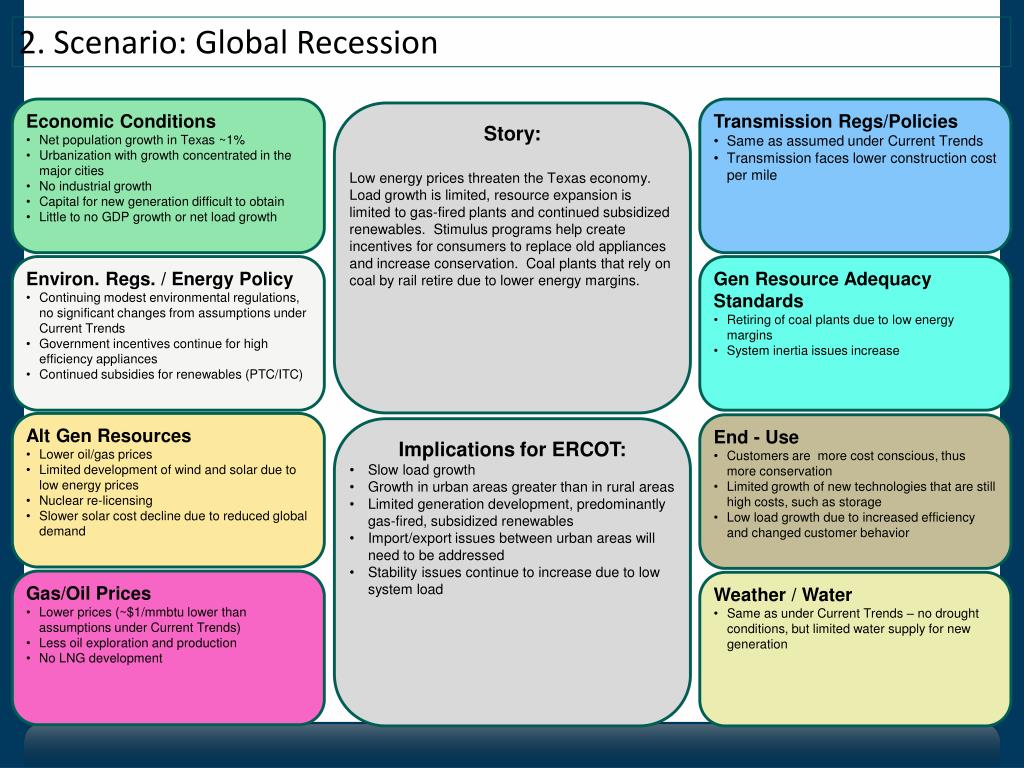 2. Scenario: Global Recession

Economic Conditions
• Net population growth in Texas ~1%
• Urbanization with growth concentrated in the major cities
• No industrial growth
• Capital for new generation difficult to obtain
• Little to no GDP growth or net load growth

Environ. Regs. / Energy Policy
• Continuing modest environmental regulations, no significant changes from assumptions under Current Trends
• Government incentives continue for high efficiency appliances
• Continued subsidies for renewables (PTC/ITC)

Alt Gen Resources
• Lower oil/gas prices
• Limited development of wind and solar due to low energy prices
• Nuclear re-licensing
• Slower solar cost decline due to reduced global demand

Gas/Oil Prices
• Lower prices (~$1/mmbtu lower than assumptions under Current Trends)
• Less oil exploration and production
• No LNG development

Story:

Low energy prices threaten the Texas economy. Load growth is limited, resource expansion is limited to gas-fired plants and continued subsidized renewables. Stimulus programs help create incentives for consumers to replace old appliances and increase conservation. Coal plants that rely on coal by rail retire due to lower energy margins.

Implications for ERCOT:
• Slow load growth
• Growth in urban areas greater than in rural areas
• Limited generation development, predominantly gas-fired, subsidized renewables
• Import/export issues between urban areas will need to be addressed
• Stability issues continue to increase due to low system load

Transmission Regs/Policies
• Same as assumed under Current Trends
• Transmission faces lower construction cost per mile

Gen Resource Adequacy Standards
• Retiring of coal plants due to low energy margins
• System inertia issues increase

End - Use
• Customers are more cost conscious, thus more conservation
• Limited growth of new technologies that are still high costs, such as storage
• Low load growth due to increased efficiency and changed customer behavior

Weather / Water
• Same as under Current Trends – no drought conditions, but limited water supply for new generation